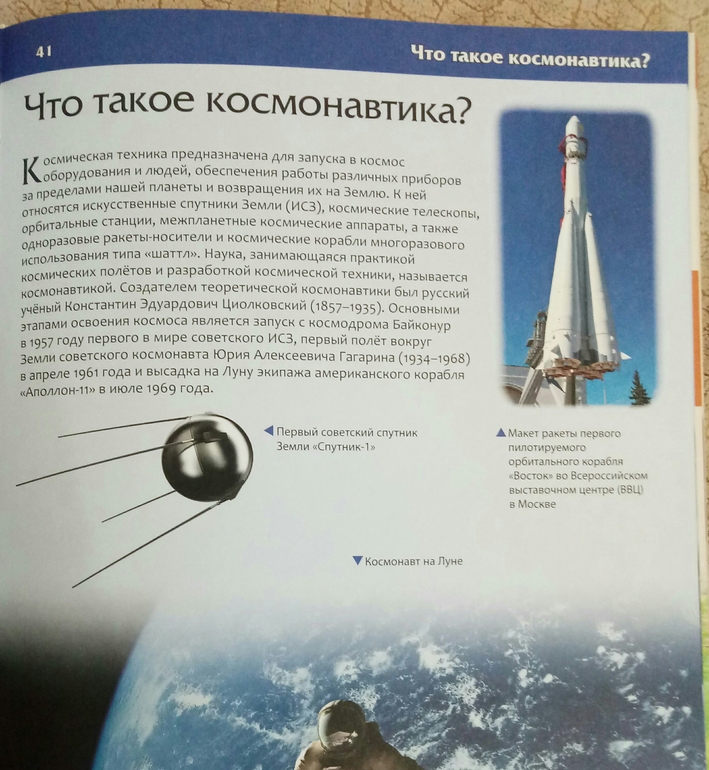 41

Что такое космонавтика?

Что такое космонавтика?

Космическая техника предназначена для запуска в космос оборудования и людей, обеспечения работы различных приборов за пределами нашей планеты и возвращения их на Землю. К ней относятся искусственные спутники Земли (ИСЗ), космические телескопы, орбитальные станции, межпланетные космические аппараты, а также одноразовые ракеты-носители и космические корабли многоразового использования типа «шаттл». Наука, занимающаяся практикой космических полётов и разработкой космической техники, называется космонавтикой. Создателем теоретической космонавтики был русский учёный Константин Эдуардович Циолковский (1857–1935). Основными этапами освоения космоса является запуск с космодрома Байконур в 1957 году первого в мире советского ИСЗ, первый полёт вокруг Земли советского космонавта Юрия Алексеевича Гагарина (1934–1968) в апреле 1961 года и высадка на Луну экипажа американского корабля «Аполлон-11» в июле 1969 года.

◀ Первый советский спутник Земли «Спутник-1»

▲ Макет ракеты первого пилотируемого орбитального корабля «Восток» во Всероссийском выставочном центре (ВВЦ) в Москве

▼ Космонавт на Луне